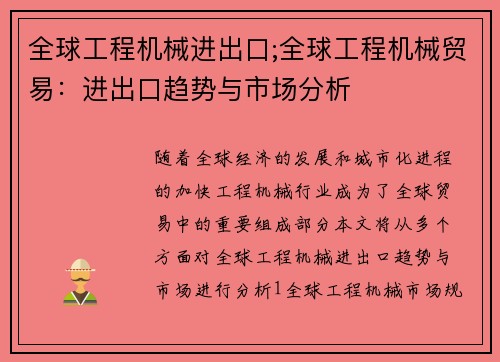 全球工程机械进出口;全球工程机械贸易：进出口趋势与市场分析

随着全球经济的发展和城市化进程的加快工程机械行业成为了全球贸易中的重要组成部分本文将从多个方面对全球工程机械进出口趋势与市场进行分析1全球工程机械市场规